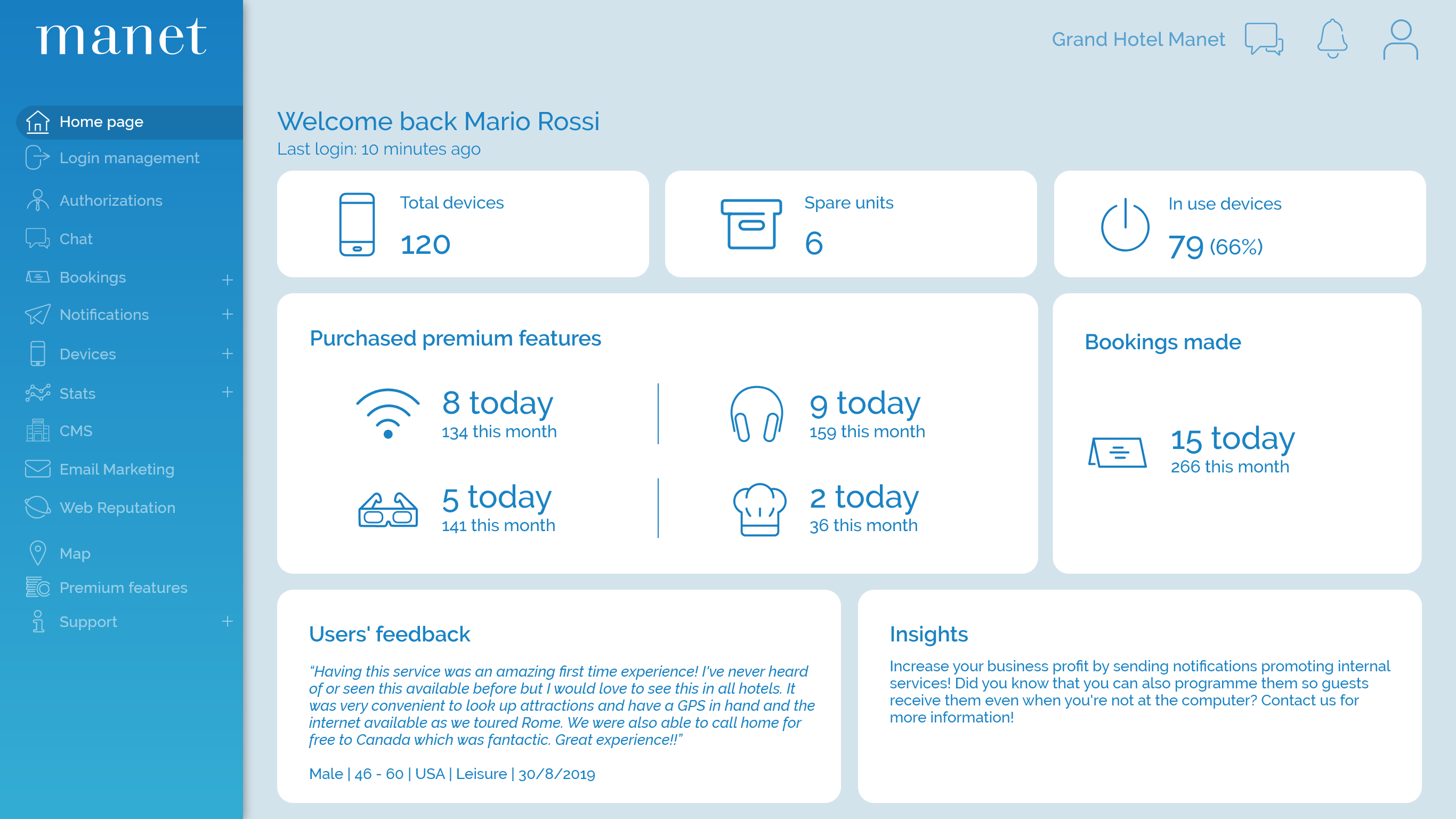 manet

Home page
Login management
Authorizations
Chat
Bookings +
Notifications +
Devices +
Stats +
CMS
Email Marketing
Web Reputation
Map
Premium features
Support +

Grand Hotel Manet

Welcome back Mario Rossi
Last login: 10 minutes ago

Total devices
120

Spare units
6

In use devices
79 (66%)

Purchased premium features

8 today
134 this month

9 today
159 this month

5 today
141 this month

2 today
36 this month

Bookings made

15 today
266 this month

Users' feedback

"Having this service was an amazing first time experience! I've never heard of or seen this available before but I would love to see this in all hotels. It was very convenient to look up attractions and have a GPS in hand and the internet available as we toured Rome. We were also able to call home for free to Canada which was fantactic. Great experience!!"

Male | 46 - 60 | USA | Leisure | 30/8/2019

Insights

Increase your business profit by sending notifications promoting internal services! Did you know that you can also programme them so guests receive them even when you're not at the computer? Contact us for more information!